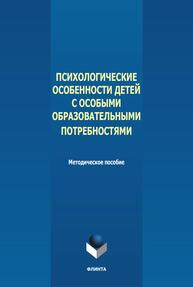 ПСИХОЛОГИЧЕСКИЕ ОСОБЕННОСТИ ДЕТЕЙ С ОСОБЫМИ ОБРАЗОВАТЕЛЬНЫМИ ПОТРЕБНОСТЯМИ

Методическое пособие

ФЛИНТА